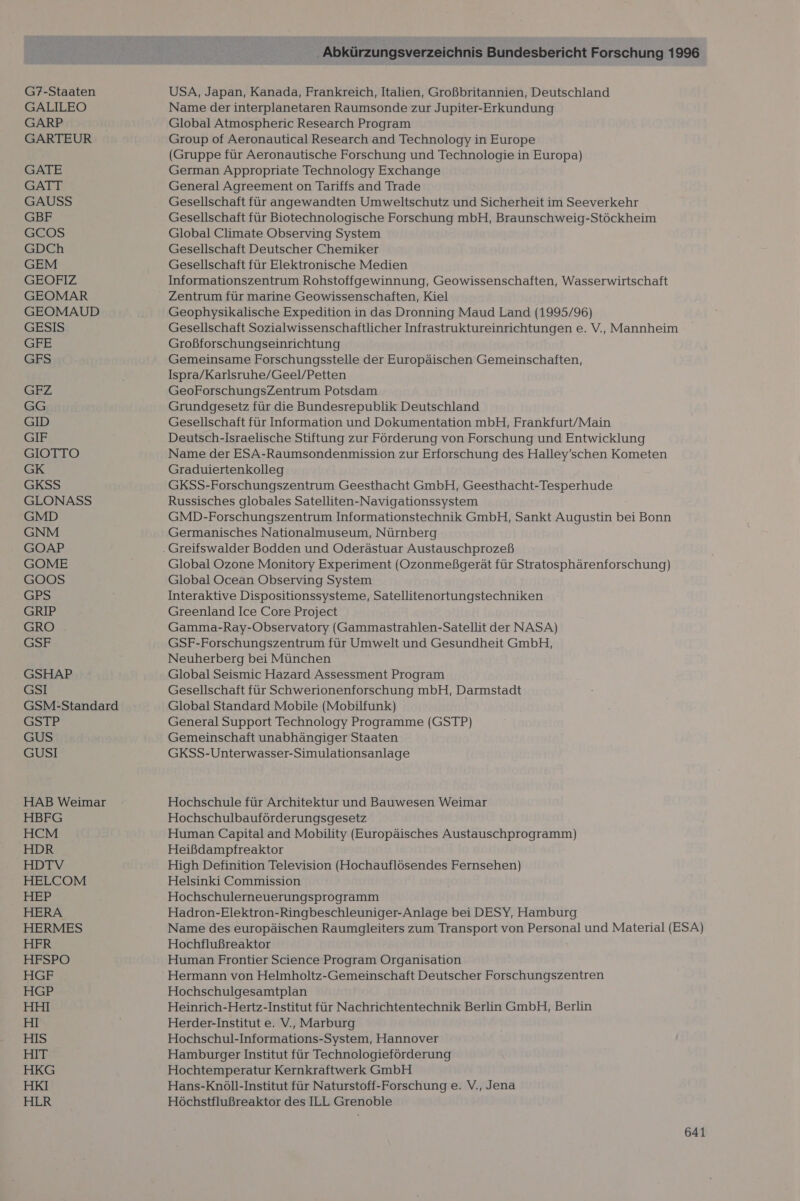 Abkürzungsverzeichnis Bundesbericht Forschung 1996

| | |
|---|---|
| G7-Staaten | USA, Japan, Kanada, Frankreich, Italien, Großbritannien, Deutschland |
| GALILEO | Name der interplanetaren Raumsonde zur Jupiter-Erkundung |
| GARP | Global Atmospheric Research Program |
| GARTEUR | Group of Aeronautical Research and Technology in Europe (Gruppe für Aeronautische Forschung und Technologie in Europa) |
| GATE | German Appropriate Technology Exchange |
| GATT | General Agreement on Tariffs and Trade |
| GAUSS | Gesellschaft für angewandten Umweltschutz und Sicherheit im Seeverkehr |
| GBF | Gesellschaft für Biotechnologische Forschung mbH, Braunschweig-Stöckheim |
| GCOS | Global Climate Observing System |
| GDCh | Gesellschaft Deutscher Chemiker |
| GEM | Gesellschaft für Elektronische Medien |
| GEOFIZ | Informationszentrum Rohstoffgewinnung, Geowissenschaften, Wasserwirtschaft |
| GEOMAR | Zentrum für marine Geowissenschaften, Kiel |
| GEOMAUD | Geophysikalische Expedition in das Dronning Maud Land (1995/96) |
| GESIS | Gesellschaft Sozialwissenschaftlicher Infrastruktureinrichtungen e. V., Mannheim |
| GFE | Großforschungseinrichtung |
| GFS | Gemeinsame Forschungsstelle der Europäischen Gemeinschaften, Ispra/Karlsruhe/Geel/Petten |
| GFZ | GeoForschungsZentrum Potsdam |
| GG | Grundgesetz für die Bundesrepublik Deutschland |
| GID | Gesellschaft für Information und Dokumentation mbH, Frankfurt/Main |
| GIF | Deutsch-Israelische Stiftung zur Förderung von Forschung und Entwicklung |
| GIOTTO | Name der ESA-Raumsondenmission zur Erforschung des Halley'schen Kometen |
| GK | Graduiertenkolleg |
| GKSS | GKSS-Forschungszentrum Geesthacht GmbH, Geesthacht-Tesperhude |
| GLONASS | Russisches globales Satelliten-Navigationssystem |
| GMD | GMD-Forschungszentrum Informationstechnik GmbH, Sankt Augustin bei Bonn |
| GNM | Germanisches Nationalmuseum, Nürnberg |
| GOAP | Greifswalder Bodden und Oderästuar Austauschprozeß |
| GOME | Global Ozone Monitory Experiment (Ozonmeßgerät für Stratosphärenforschung) |
| GOOS | Global Ocean Observing System |
| GPS | Interaktive Dispositionssysteme, Satellitenortungstechniken |
| GRIP | Greenland Ice Core Project |
| GRO | Gamma-Ray-Observatory (Gammastrahlen-Satellit der NASA) |
| GSF | GSF-Forschungszentrum für Umwelt und Gesundheit GmbH, Neuherberg bei München |
| GSHAP | Global Seismic Hazard Assessment Program |
| GSI | Gesellschaft für Schwerionenforschung mbH, Darmstadt |
| GSM-Standard | Global Standard Mobile (Mobilfunk) |
| GSTP | General Support Technology Programme (GSTP) |
| GUS | Gemeinschaft unabhängiger Staaten |
| GUSI | GKSS-Unterwasser-Simulationsanlage |
| HAB Weimar | Hochschule für Architektur und Bauwesen Weimar |
| HBFG | Hochschulbauförderungsgesetz |
| HCM | Human Capital and Mobility (Europäisches Austauschprogramm) |
| HDR | Heißdampfreaktor |
| HDTV | High Definition Television (Hochauflösendes Fernsehen) |
| HELCOM | Helsinki Commission |
| HEP | Hochschulerneuerungsprogramm |
| HERA | Hadron-Elektron-Ringbeschleuniger-Anlage bei DESY, Hamburg |
| HERMES | Name des europäischen Raumgleiters zum Transport von Personal und Material (ESA) |
| HFR | Hochflußreaktor |
| HFSPO | Human Frontier Science Program Organisation |
| HGF | Hermann von Helmholtz-Gemeinschaft Deutscher Forschungszentren |
| HGP | Hochschulgesamtplan |
| HHI | Heinrich-Hertz-Institut für Nachrichtentechnik Berlin GmbH, Berlin |
| HI | Herder-Institut e. V., Marburg |
| HIS | Hochschul-Informations-System, Hannover |
| HIT | Hamburger Institut für Technologieförderung |
| HKG | Hochtemperatur Kernkraftwerk GmbH |
| HKI | Hans-Knöll-Institut für Naturstoff-Forschung e. V., Jena |
| HLR | Höchstflußreaktor des ILL Grenoble |

641